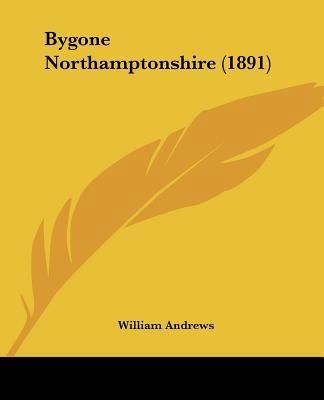 Bygone Northamptonshire (1891)

William Andrews